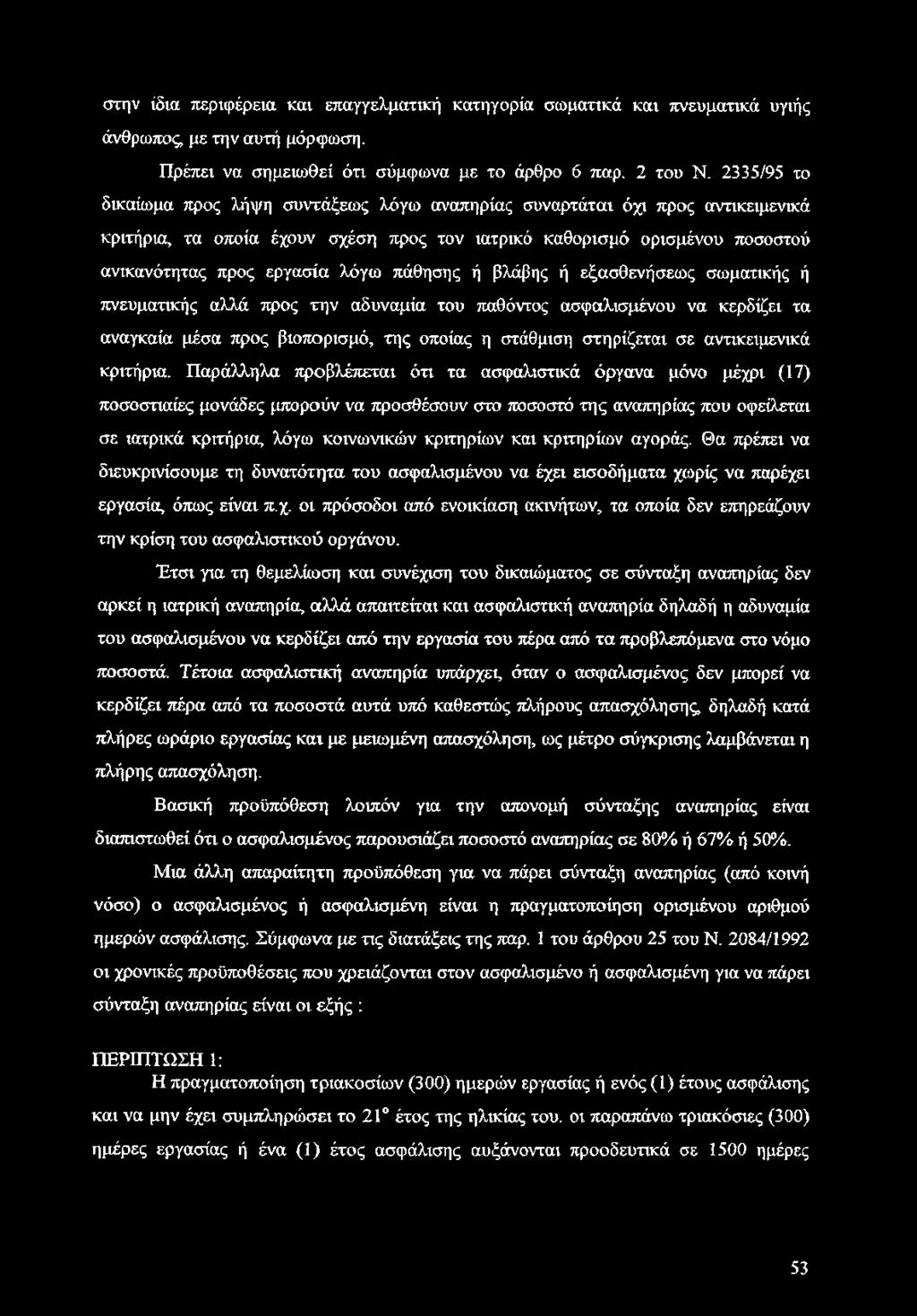 στην ίδια περιφέρεια και επαγγελματική κατηγορία σωματικά και πνευματικά υγιής άνθρωπος, με την αυτή μόρφωση.

Πρέπει να σημειωθεί ότι σύμφωνα με το άρθρο 6 παρ. 2 του Ν. 2335/95 το δικαίωμα προς λήψη συντάξεως λόγω αναπηρίας συναρτάται όχι προς αντικειμενικά κριτήρια, τα οποία έχουν σχέση προς τον ιατρικό καθορισμό ορισμένου ποσοστού ανικανότητας προς εργασία λόγω πάθησης ή βλάβης ή εξασθενήσεως σωματικής ή πνευματικής αλλά προς την αδυναμία του παθόντος ασφαλισμένου να κερδίζει τα αναγκαία μέσα προς βιοπορισμό, της οποίας η στάθμιση στηρίζεται σε αντικειμενικά κριτήρια. Παράλληλα προβλέπεται ότι τα ασφαλιστικά όργανα μόνο μέχρι (17) ποσοστιαίες μονάδες μπορούν να προσθέσουν στο ποσοστό της αναπηρίας που οφείλεται σε ιατρικά κριτήρια, λόγω κοινωνικών κριτηρίων και κριτηρίων αγοράς. Θα πρέπει να διευκρινίσουμε τη δυνατότητα του ασφαλισμένου να έχει εισοδήματα χωρίς να παρέχει εργασία, όπως είναι π.χ. οι πρόσοδοι από ενοικίαση ακινήτων, τα οποία δεν επηρεάζουν την κρίση του ασφαλιστικού οργάνου.

Έτσι για τη θεμελίωση και συνέχιση του δικαιώματος σε σύνταξη αναπηρίας δεν αρκεί η ιατρική αναπηρία, αλλά απαιτείται και ασφαλιστική αναπηρία δηλαδή η αδυναμία του ασφαλισμένου να κερδίζει από την εργασία του πέρα από τα προβλεπόμενα στο νόμο ποσοστά. Τέτοια ασφαλιστική αναπηρία υπάρχει, όταν ο ασφαλισμένος δεν μπορεί να κερδίζει πέρα από τα ποσοστά αυτά υπό καθεστώς πλήρους απασχόλησης, δηλαδή κατά πλήρες ωράριο εργασίας και με μειωμένη απασχόληση, ως μέτρο σύγκρισης λαμβάνεται η πλήρης απασχόληση.

Βασική προϋπόθεση λοιπόν για την απονομή σύνταξης αναπηρίας είναι διαπιστωθεί ότι ο ασφαλισμένος παρουσιάζει ποσοστό αναπηρίας σε 80% ή 67% ή 50%.

Μια άλλη απαραίτητη προϋπόθεση για να πάρει σύνταξη αναπηρίας (από κοινή νόσο) ο ασφαλισμένος ή ασφαλισμένη είναι η πραγματοποίηση ορισμένου αριθμού ημερών ασφάλισης. Σύμφωνα με τις διατάξεις της παρ. 1 του άρθρου 25 του Ν. 2084/1992 οι χρονικές προϋποθέσεις που χρειάζονται στον ασφαλισμένο ή ασφαλισμένη για να πάρει σύνταξη αναπηρίας είναι οι εξής :

ΠΕΡΙΠΤΩΣΗ 1:
Η πραγματοποίηση τριακοσίων (300) ημερών εργασίας ή ενός (1) έτους ασφάλισης και να μην έχει συμπληρώσει το $21^{ο}$ έτος της ηλικίας του. οι παραπάνω τριακόσιες (300) ημέρες εργασίας ή ένα (1) έτος ασφάλισης αυξάνονται προοδευτικά σε 1500 ημέρες

53